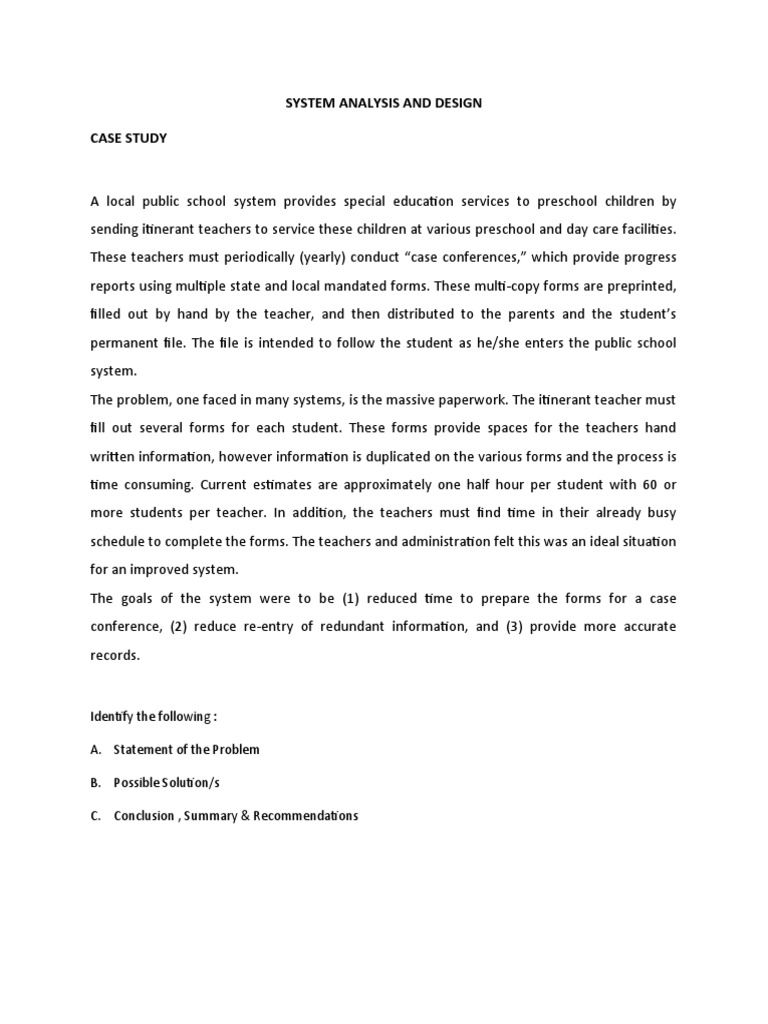 SYSTEM ANALYSIS AND DESIGN

CASE STUDY

A local public school system provides special education services to preschool children by sending itinerant teachers to service these children at various preschool and day care facilities. These teachers must periodically (yearly) conduct "case conferences," which provide progress reports using multiple state and local mandated forms. These multi-copy forms are preprinted, filled out by hand by the teacher, and then distributed to the parents and the student's permanent file. The file is intended to follow the student as he/she enters the public school system.

The problem, one faced in many systems, is the massive paperwork. The itinerant teacher must fill out several forms for each student. These forms provide spaces for the teachers hand written information, however information is duplicated on the various forms and the process is time consuming. Current estimates are approximately one half hour per student with 60 or more students per teacher. In addition, the teachers must find time in their already busy schedule to complete the forms. The teachers and administration felt this was an ideal situation for an improved system.

The goals of the system were to be (1) reduced time to prepare the forms for a case conference, (2) reduce re-entry of redundant information, and (3) provide more accurate records.

Identify the following :

A. Statement of the Problem

B. Possible Solution/s

C. Conclusion , Summary & Recommendations